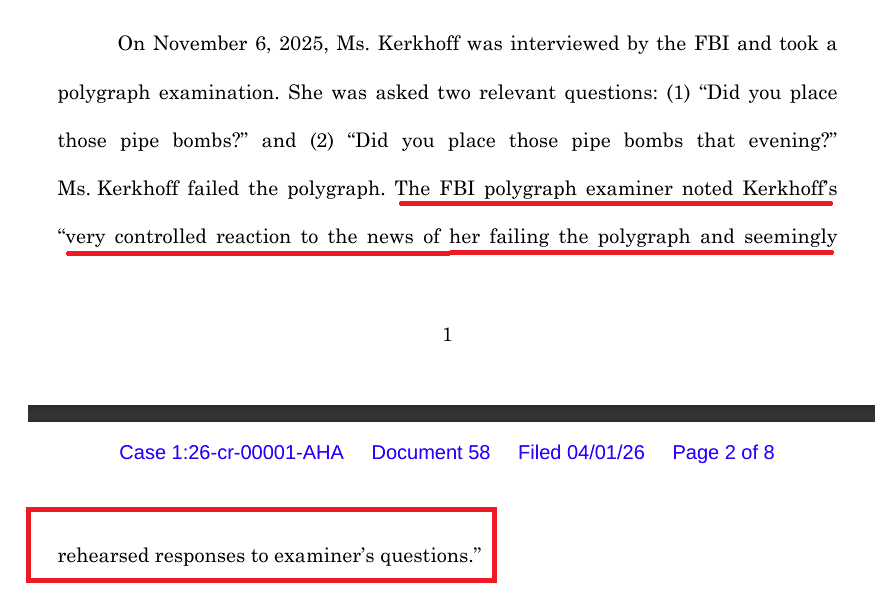 On November 6, 2025, Ms. Kerkhoff was interviewed by the FBI and took a polygraph examination. She was asked two relevant questions: (1) “Did you place those pipe bombs?” and (2) “Did you place those pipe bombs that evening?” Ms. Kerkhoff failed the polygraph. The FBI polygraph examiner noted Kerkhoff’s “very controlled reaction to the news of her failing the polygraph and seemingly

1

Case 1:26-cr-00001-AHA Document 58 Filed 04/01/26 Page 2 of 8

rehearsed responses to examiner’s questions.”